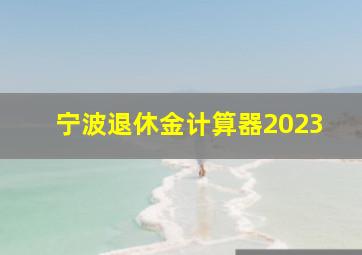 宁波退休金计算器2023